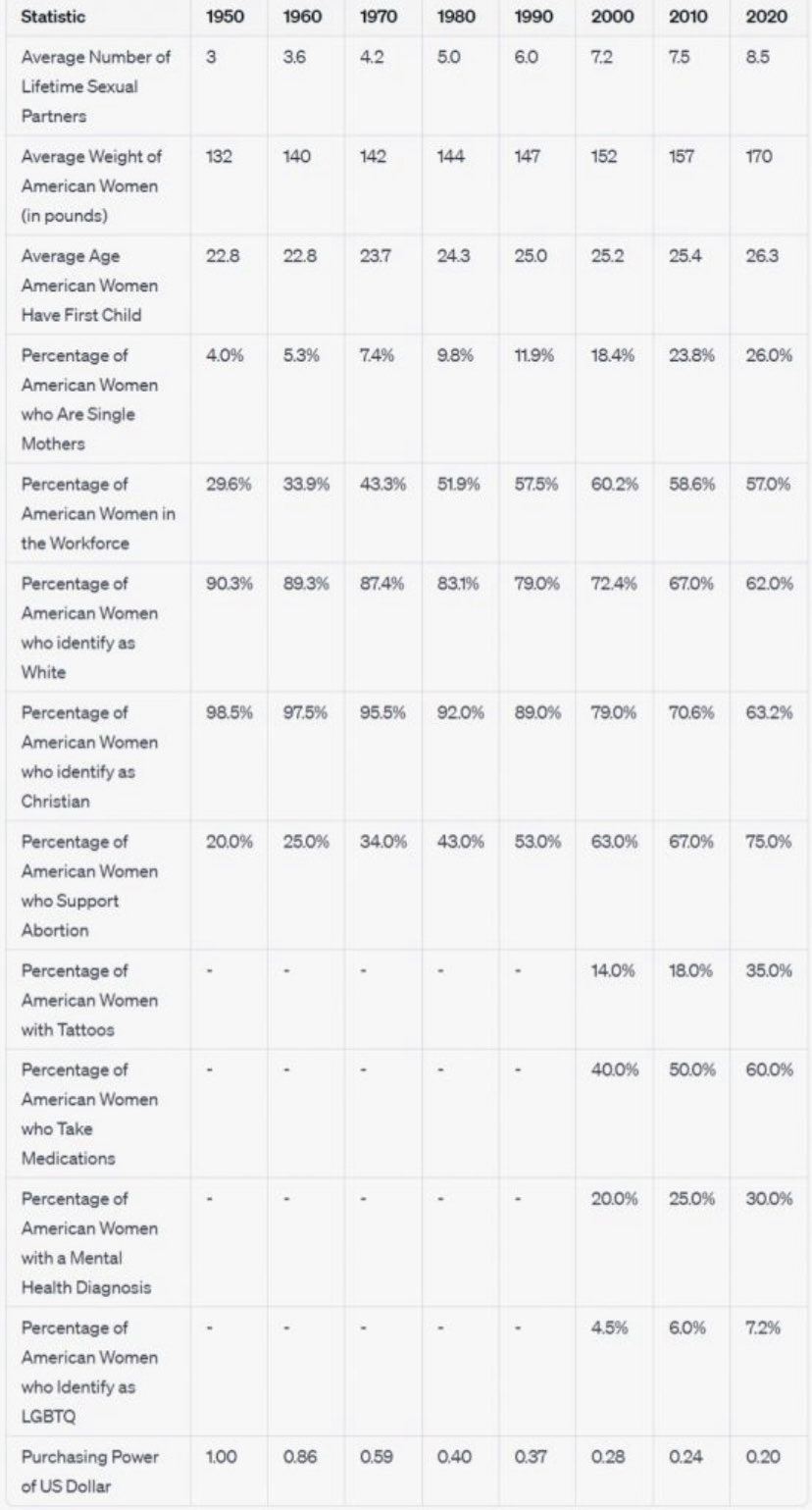 | Statistic | 1950 | 1960 | 1970 | 1980 | 1990 | 2000 | 2010 | 2020 |
|---|---|---|---|---|---|---|---|---|
| Average Number of Lifetime Sexual Partners | 3 | 3.6 | 4.2 | 5.0 | 6.0 | 7.2 | 7.5 | 8.5 |
| Average Weight of American Women (in pounds) | 132 | 140 | 142 | 144 | 147 | 152 | 157 | 170 |
| Average Age American Women Have First Child | 22.8 | 22.8 | 23.7 | 24.3 | 25.0 | 25.2 | 25.4 | 26.3 |
| Percentage of American Women who Are Single Mothers | 4.0% | 5.3% | 7.4% | 9.8% | 11.9% | 18.4% | 23.8% | 26.0% |
| Percentage of American Women in the Workforce | 29.6% | 33.9% | 43.3% | 51.9% | 57.5% | 60.2% | 58.6% | 57.0% |
| Percentage of American Women who identify as White | 90.3% | 89.3% | 87.4% | 83.1% | 79.0% | 72.4% | 67.0% | 62.0% |
| Percentage of American Women who identify as Christian | 98.5% | 97.5% | 95.5% | 92.0% | 89.0% | 79.0% | 70.6% | 63.2% |
| Percentage of American Women who Support Abortion | 20.0% | 25.0% | 34.0% | 43.0% | 53.0% | 63.0% | 67.0% | 75.0% |
| Percentage of American Women with Tattoos | - | - | - | - | - | 14.0% | 18.0% | 35.0% |
| Percentage of American Women who Take Medications | - | - | - | - | - | 40.0% | 50.0% | 60.0% |
| Percentage of American Women with a Mental Health Diagnosis | - | - | - | - | - | 20.0% | 25.0% | 30.0% |
| Percentage of American Women who Identify as LGBTQ | - | - | - | - | - | 4.5% | 6.0% | 7.2% |
| Purchasing Power of US Dollar | 1.00 | 0.86 | 0.59 | 0.40 | 0.37 | 0.28 | 0.24 | 0.20 |